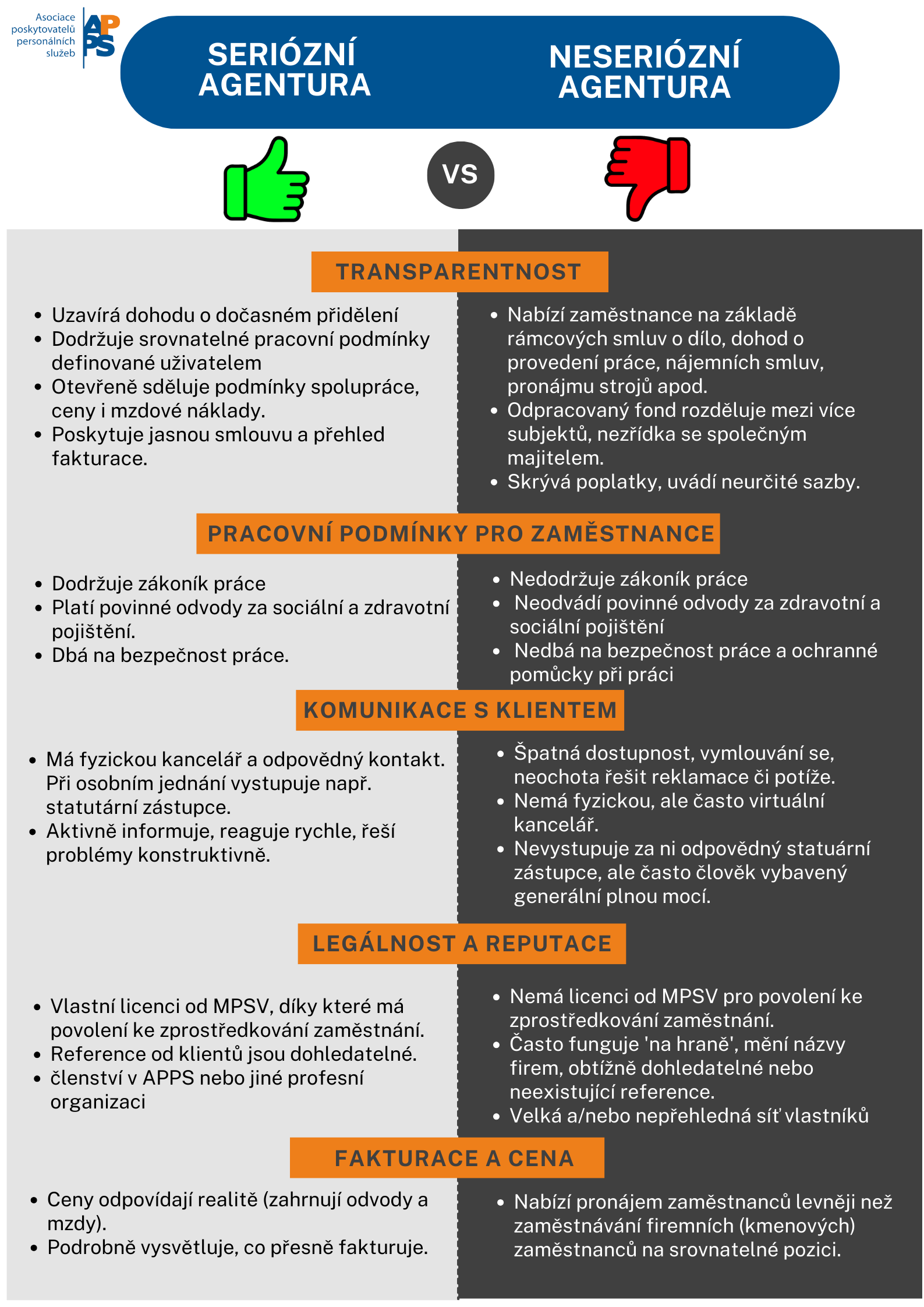 Asociace poskytovatelů personálních služeb

APPS

SERIÓZNÍ AGENTURA

NESERIÓZNÍ AGENTURA

VS

TRANSPARENTNOST

- Uzavírá dohodu o dočasném přidělení
- Dodržuje srovnatelné pracovní podmínky definované uživatelem
- Otevřeně sděluje podmínky spolupráce, ceny i mzdové náklady.
- Poskytuje jasnou smlouvu a přehled fakturace.

- Nabízí zaměstnance na základě rámcových smluv o dílo, dohod o provedení práce, nájemních smluv, pronájmu strojů apod.
- Odpracovaný fond rozděluje mezi více subjektů, nezřídka se společným majitelem.
- Skrývá poplatky, uvádí neurčité sazby.

PRACOVNÍ PODMÍNKY PRO ZAMĚSTNANCE

- Dodržuje zákoník práce
- Platí povinné odvody za sociální a zdravotní pojištění.
- Dbá na bezpečnost práce.

- Nedodržuje zákoník práce
- Neodvádí povinné odvody za zdravotní a sociální pojištění
- Nedbá na bezpečnost práce a ochranné pomůcky při práci

KOMUNIKACE S KLIENTEM

- Má fyzickou kancelář a odpovědný kontakt. Při osobním jednání vystupuje např. statutární zástupce.
- Aktivně informuje, reaguje rychle, řeší problémy konstruktivně.

- Špatná dostupnost, vymlouvání se, neochota řešit reklamace či potíže.
- Nemá fyzickou, ale často virtuální kancelář.
- Nevystupuje za ni odpovědný statuární zástupce, ale často člověk vybavený generální plnou mocí.

LEGÁLNOST A REPUTACE

- Vlastní licenci od MPSV, díky které má povolení ke zprostředkování zaměstnání.
- Reference od klientů jsou dohledatelné.
- členství v APPS nebo jiné profesní organizaci

- Nemá licenci od MPSV pro povolení ke zprostředkování zaměstnání.
- Často funguje 'na hraně', mění názvy firem, obtížně dohledatelné nebo neexistující reference.
- Velká a/nebo nepřehledná síť vlastníků

FAKTURACE A CENA

- Ceny odpovídají realitě (zahrnují odvody a mzdy).
- Podrobně vysvětluje, co přesně fakturuje.

- Nabízí pronájem zaměstnanců levněji než zaměstnávání firemních (kmenových) zaměstnanců na srovnatelné pozici.